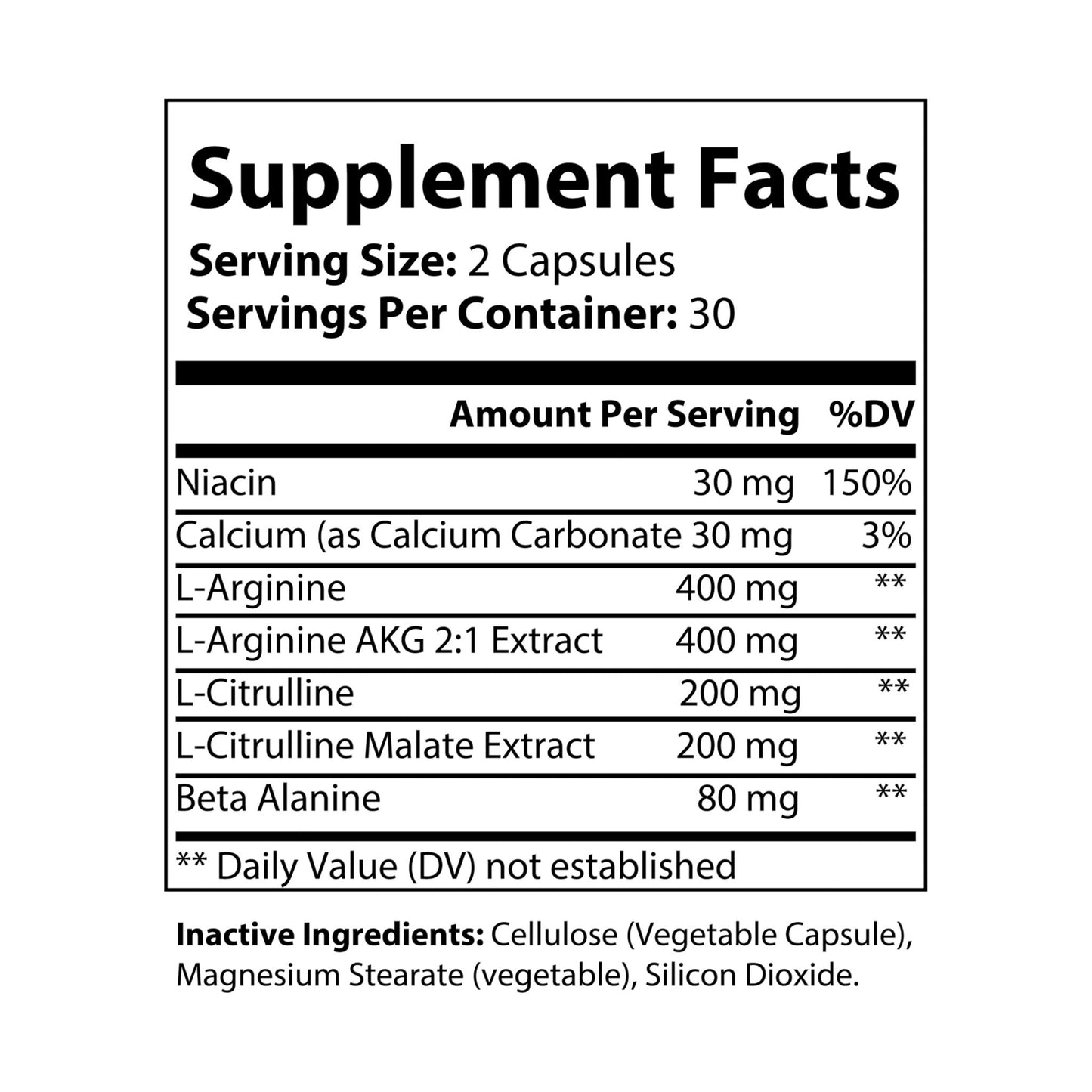 Supplement Facts

Serving Size: 2 Capsules
Servings Per Container: 30

| | Amount Per Serving | %DV |
|---|---|---|
| Niacin | 30 mg | 150% |
| Calcium (as Calcium Carbonate | 30 mg | 3% |
| L-Arginine | 400 mg | ** |
| L-Arginine AKG 2:1 Extract | 400 mg | ** |
| L-Citrulline | 200 mg | ** |
| L-Citrulline Malate Extract | 200 mg | ** |
| Beta Alanine | 80 mg | ** |

** Daily Value (DV) not established

Inactive Ingredients: Cellulose (Vegetable Capsule), Magnesium Stearate (vegetable), Silicon Dioxide.